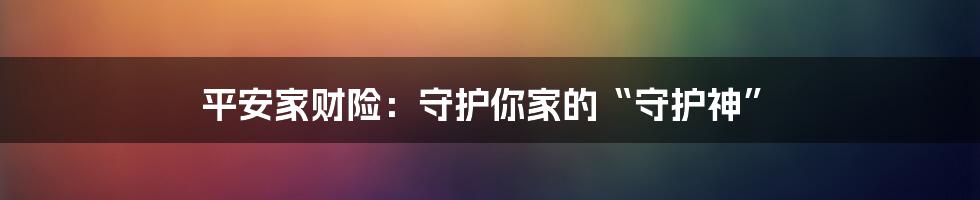 平安家财险：守护你家的“守护神”